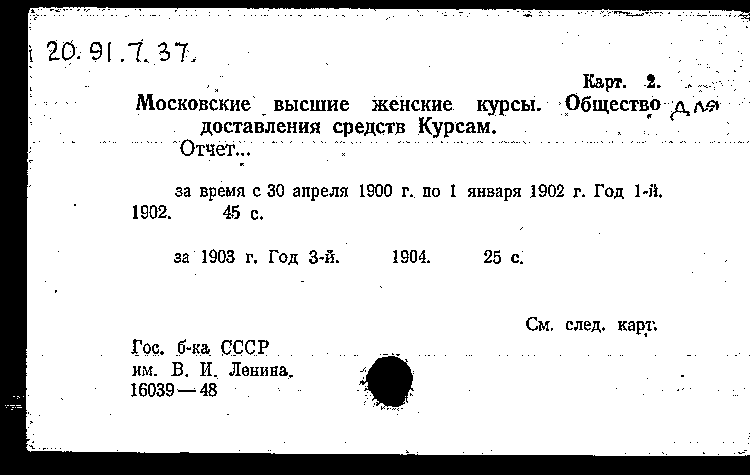 20. 91. 7. 37.

Карт. 2.

Московские высшие женские курсы. Общество для доставления средств Курсам.

Отчет...

за время с 30 апреля 1900 г. по 1 января 1902 г. Год 1-й. 1902. 45 с.

за 1903 г. Год 3-й. 1904. 25 с.

См. след. карт.

Гос. б-ка СССР
им. В. И. Ленина.
16039—48